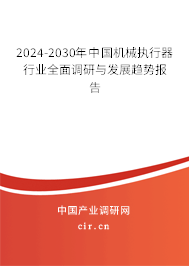 2024-2030年中国机械执行器行业全面调研与发展趋势报告

中国产业调研网
cir.cn